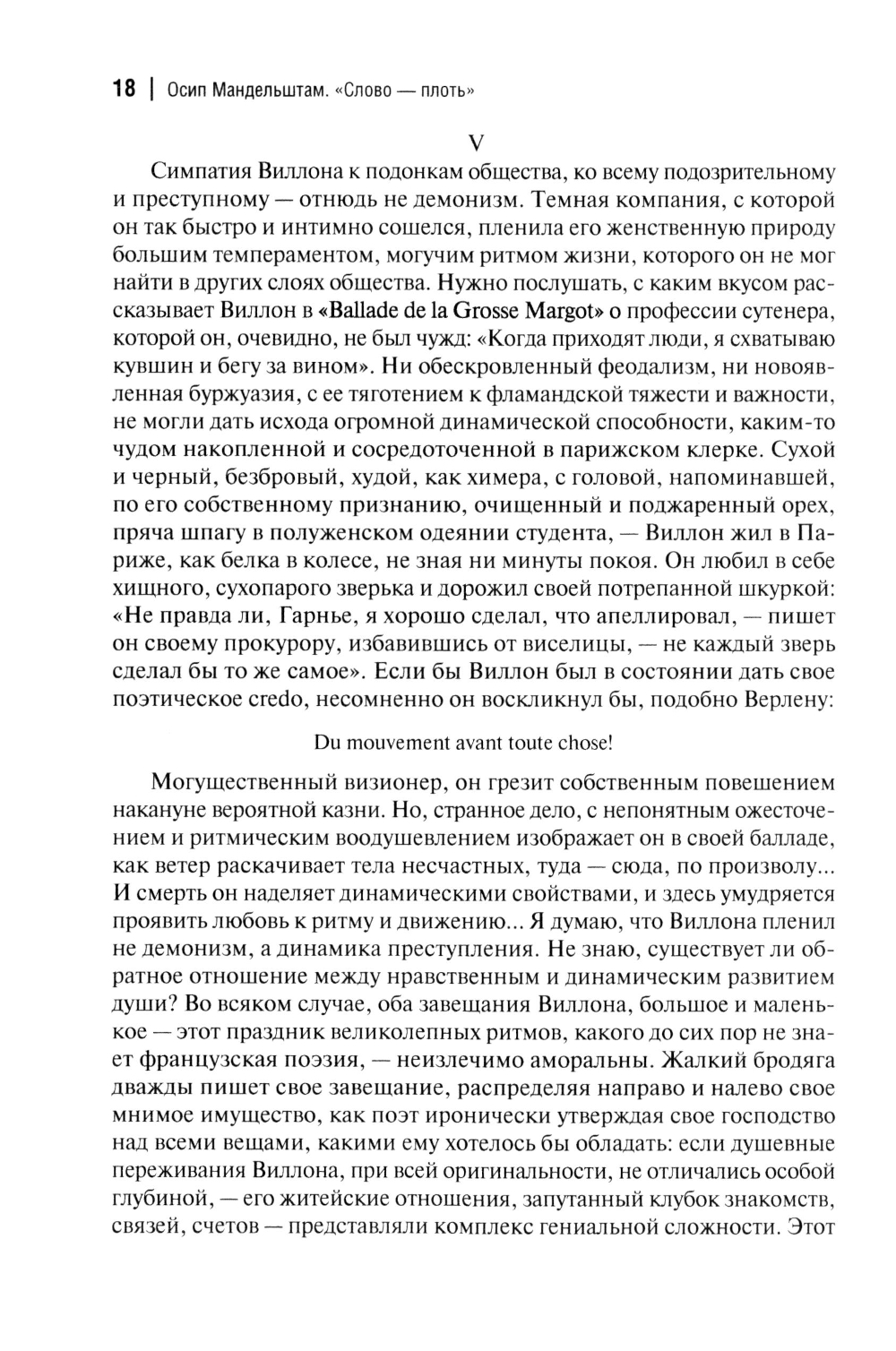 18 | Осип Мандельштам. «Слово — плоть»

V

Симпатия Виллона к подонкам общества, ко всему подозрительному и преступному — отнюдь не демонизм. Темная компания, с которой он так быстро и интимно сошелся, пленила его женственную природу большим темпераментом, могучим ритмом жизни, которого он не мог найти в других слоях общества. Нужно послушать, с каким вкусом рассказывает Виллон в «Ballade de la Grosse Margot» о профессии сутенера, которой он, очевидно, не был чужд: «Когда приходят люди, я схватываю кувшин и бегу за вином». Ни обескровленный феодализм, ни новоявленная буржуазия, с ее тяготением к фламандской тяжести и важности, не могли дать исхода огромной динамической способности, каким-то чудом накопленной и сосредоточенной в парижском клерке. Сухой и черный, безбровый, худой, как химера, с головой, напоминавшей, по его собственному признанию, очищенный и поджаренный орех, пряча шпагу в полуженском одеянии студента, — Виллон жил в Париже, как белка в колесе, не зная ни минуты покоя. Он любил в себе хищного, сухопарого зверька и дорожил своей потрепанной шкуркой: «Не правда ли, Гарнье, я хорошо сделал, что апеллировал, — пишет он своему прокурору, избавившись от виселицы, — не каждый зверь сделал бы то же самое». Если бы Виллон был в состоянии дать свое поэтическое credo, несомненно он воскликнул бы, подобно Верлену:

Du mouvement avant toute chose!

Могущественный визионер, он грезит собственным повешением накануне вероятной казни. Но, странное дело, с непонятным ожесточением и ритмическим воодушевлением изображает он в своей балладе, как ветер раскачивает тела несчастных, туда — сюда, по произволу... И смерть он наделяет динамическими свойствами, и здесь умудряется проявить любовь к ритму и движению... Я думаю, что Виллона пленил не демонизм, а динамика преступления. Не знаю, существует ли обратное отношение между нравственным и динамическим развитием души? Во всяком случае, оба завещания Виллона, большое и маленькое — этот праздник великолепных ритмов, какого до сих пор не знает французская поэзия, — неизлечимо аморальны. Жалкий бродяга дважды пишет свое завещание, распределяя направо и налево свое мнимое имущество, как поэт иронически утверждая свое господство над всеми вещами, какими ему хотелось бы обладать: если душевные переживания Виллона, при всей оригинальности, не отличались особой глубиной, — его житейские отношения, запутанный клубок знакомств, связей, счетов — представляли комплекс гениальной сложности. Этот